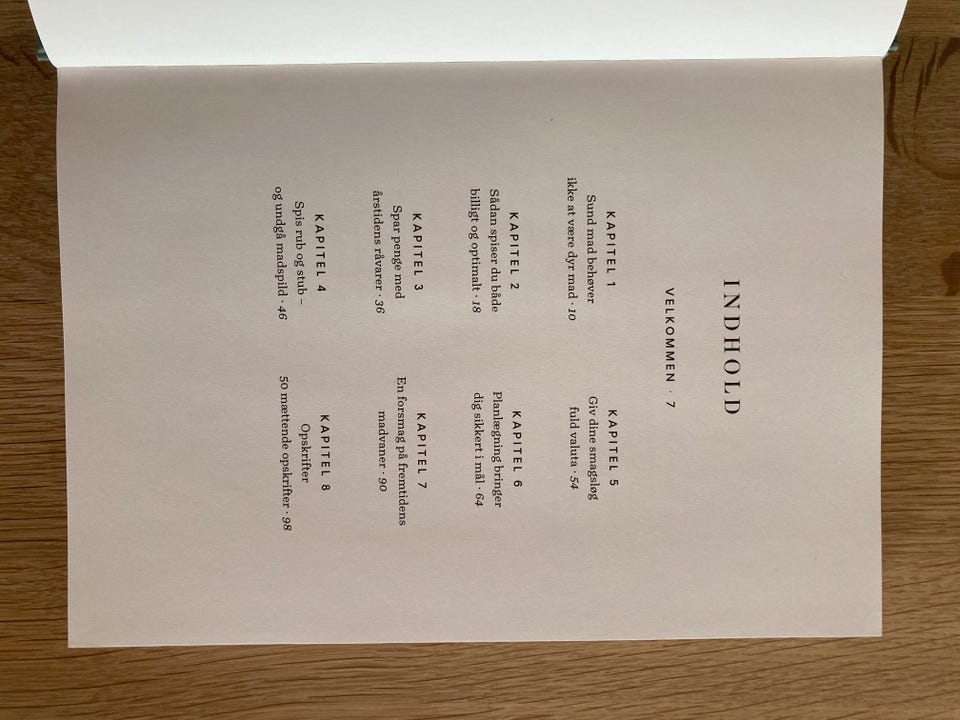 INDHOLD

VELKOMMEN · 7

KAPITEL 1
Sund mad behøver
ikke at være dyr mad · 10

KAPITEL 2
Sådan spiser du både
billigt og optimalt · 18

KAPITEL 3
Spar penge med
årstidens råvarer · 36

KAPITEL 4
Spis rub og stub –
og undgå madspild · 46

KAPITEL 5
Giv dine smagsløg
fuld valuta · 54

KAPITEL 6
Planlægning bringer
dig sikkert i mål · 64

KAPITEL 7
En forsmag på fremtidens
madvaner · 90

KAPITEL 8
Opskrifter
50 mættende opskrifter · 98